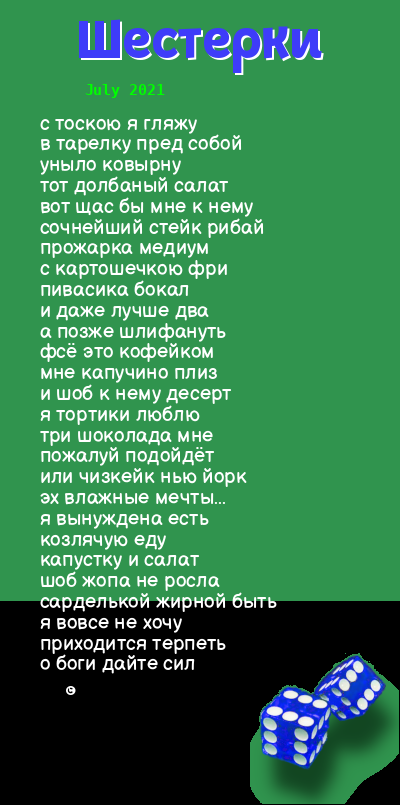 Шестерки

July 2021

с тоскою я гляжу
в тарелку пред собой
уныло ковырну
тот долбаный салат
вот щас бы мне к нему
сочнейший стейк рибай
прожарка медиум
с картошечкою фри
пивасика бокал
и даже лучше два
а позже шлифануть
фсё это кофейком
мне капучино плиз
и шоб к нему десерт
я тортики люблю
три шоколада мне
пожалуй подойдёт
или чизкейк нью йорк
эх влажные мечты...
я вынуждена есть
козлячую еду
капустку и салат
шоб жопа не росла
сарделькой жирной быть
я вовсе не хочу
приходится терпеть
о боги дайте сил

©